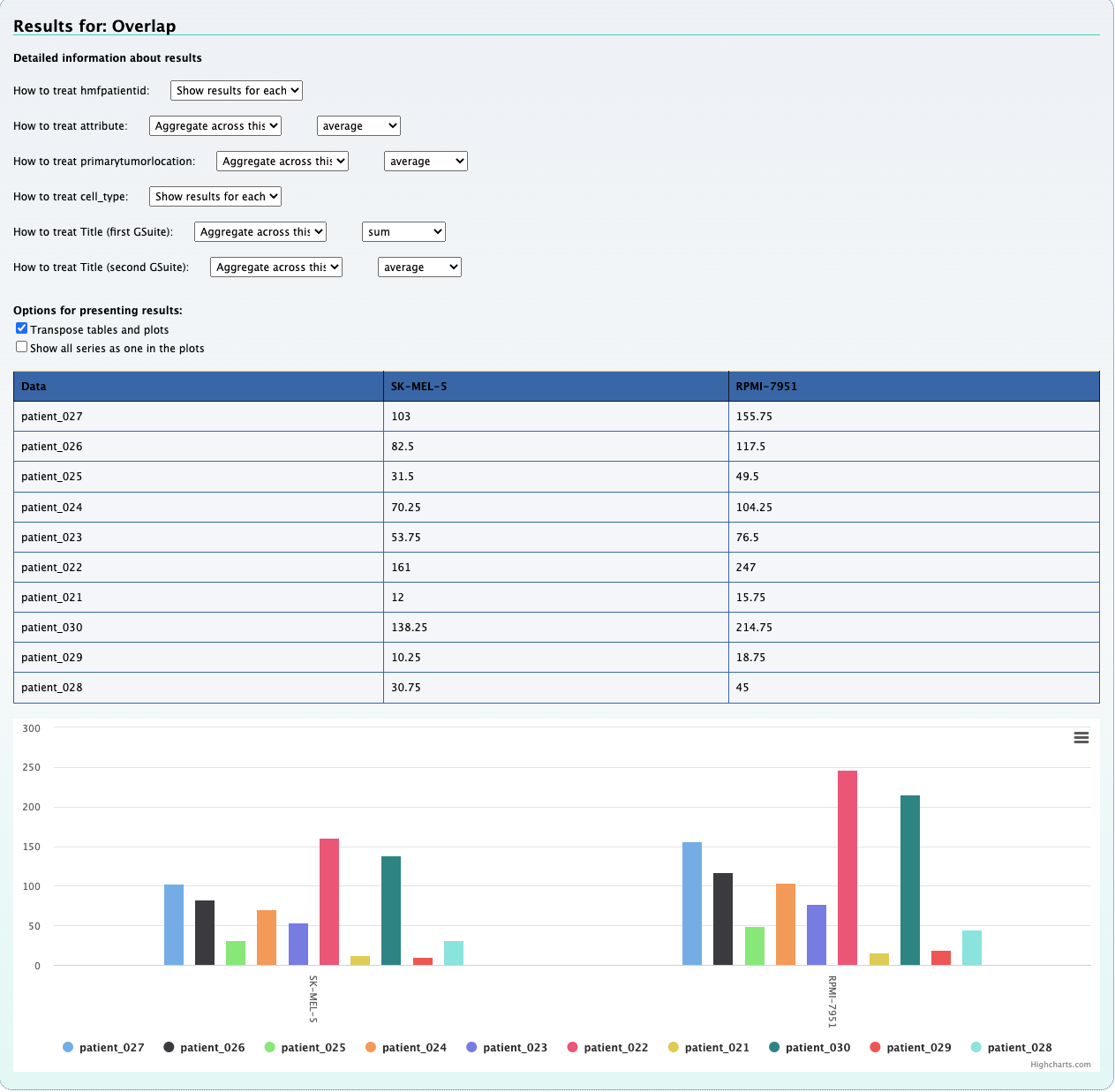 Results for: Overlap

Detailed information about results

How to treat hmfpatientid: Show results for each

How to treat attribute: Aggregate across this average

How to treat primarytumorlocation: Aggregate across this average

How to treat cell_type: Show results for each

How to treat Title (first GSuite): Aggregate across this sum

How to treat Title (second GSuite): Aggregate across this average

Options for presenting results:
Transpose tables and plots
Show all series as one in the plots

| Data | SK-MEL-5 | RPMI-7951 |
|---|---|---|
| patient_027 | 103 | 155.75 |
| patient_026 | 82.5 | 117.5 |
| patient_025 | 31.5 | 49.5 |
| patient_024 | 70.25 | 104.25 |
| patient_023 | 53.75 | 76.5 |
| patient_022 | 161 | 247 |
| patient_021 | 12 | 15.75 |
| patient_030 | 138.25 | 214.75 |
| patient_029 | 10.25 | 18.75 |
| patient_028 | 30.75 | 45 |

300
250
200
150
100
50
0

SK-MEL-5
RPMI-7951

patient_027 patient_026 patient_025 patient_024 patient_023 patient_022 patient_021 patient_030 patient_029 patient_028

Highcharts.com